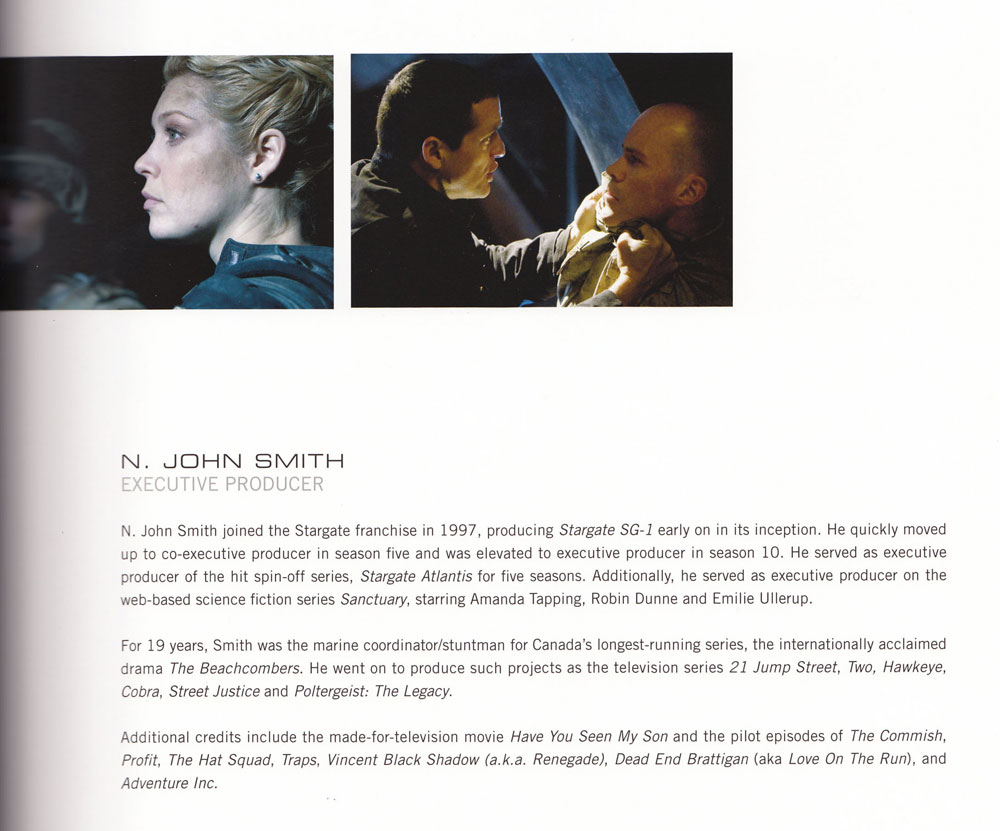 N. JOHN SMITH
EXECUTIVE PRODUCER

N. John Smith joined the Stargate franchise in 1997, producing Stargate SG-1 early on in its inception. He quickly moved up to co-executive producer in season five and was elevated to executive producer in season 10. He served as executive producer of the hit spin-off series, Stargate Atlantis for five seasons. Additionally, he served as executive producer on the web-based science fiction series Sanctuary, starring Amanda Tapping, Robin Dunne and Emilie Ullerup.

For 19 years, Smith was the marine coordinator/stuntman for Canada's longest-running series, the internationally acclaimed drama The Beachcombers. He went on to produce such projects as the television series 21 Jump Street, Two, Hawkeye, Cobra, Street Justice and Poltergeist: The Legacy.

Additional credits include the made-for-television movie Have You Seen My Son and the pilot episodes of The Commish, Profit, The Hat Squad, Traps, Vincent Black Shadow (a.k.a. Renegade), Dead End Brattigan (aka Love On The Run), and Adventure Inc.